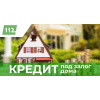 112

КРЕДИТ под залог дома